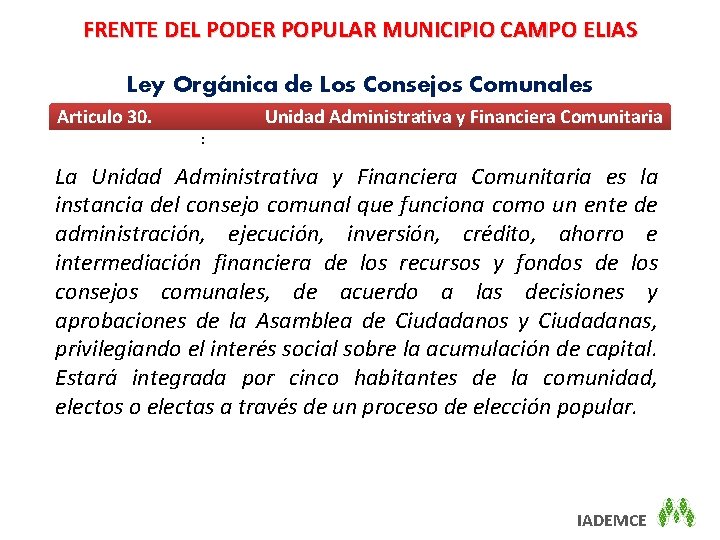 FRENTE DEL PODER POPULAR MUNICIPIO CAMPO ELIAS

Ley Orgánica de Los Consejos Comunales

Articulo 30. Unidad Administrativa y Financiera Comunitaria

:

La Unidad Administrativa y Financiera Comunitaria es la instancia del consejo comunal que funciona como un ente de administración, ejecución, inversión, crédito, ahorro e intermediación financiera de los recursos y fondos de los consejos comunales, de acuerdo a las decisiones y aprobaciones de la Asamblea de Ciudadanos y Ciudadanas, privilegiando el interés social sobre la acumulación de capital. Estará integrada por cinco habitantes de la comunidad, electos o electas a través de un proceso de elección popular.

IADEMCE